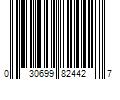 0 30699 82442 7